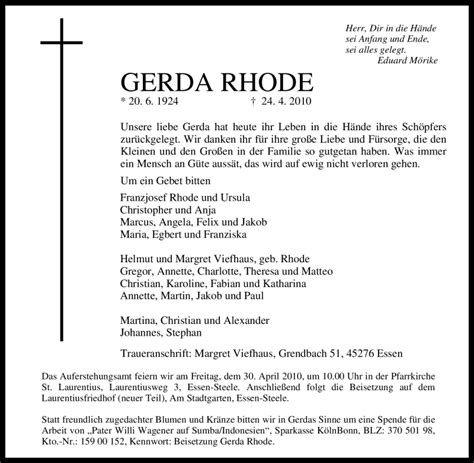 Herr, Dir in die Hände
sei Anfang und Ende,
sei alles gelegt.
Eduard Mörike

GERDA RHODE

* 20. 6. 1924 † 24. 4. 2010

Unsere liebe Gerda hat heute ihr Leben in die Hände ihres Schöpfers zurückgelegt. Wir danken ihr für ihre große Liebe und Fürsorge, die den Kleinen und den Großen in der Familie so gutgetan haben. Was immer ein Mensch an Güte aussät, das wird auf ewig nicht verloren gehen.

Um ein Gebet bitten

Franzjosef Rhode und Ursula
Christopher und Anja
Marcus, Angela, Felix und Jakob
Maria, Egbert und Franziska

Helmut und Margret Viefhaus, geb. Rhode
Gregor, Annette, Charlotte, Theresa und Matteo
Christian, Karoline, Fabian und Katharina
Annette, Martin, Jakob und Paul

Martina, Christian und Alexander
Johannes, Stephan

Traueranschrift: Margret Viefhaus, Grendbach 51, 45276 Essen

Das Auferstehungsamt feiern wir am Freitag, dem 30. April 2010, um 10.00 Uhr in der Pfarrkirche St. Laurentius, Laurentiusweg 3, Essen-Steele. Anschließend folgt die Beisetzung auf dem Laurentiusfriedhof (neuer Teil), Am Stadtgarten, Essen-Steele.

Statt freundlich zugedachter Blumen und Kränze bitten wir in Gerdas Sinne um eine Spende für die Arbeit von „Pater Willi Wagener auf Sumba/Indonesien“, Sparkasse KölnBonn, BLZ: 370 501 98, Kto.-Nr.: 159 00 152, Kennwort: Beisetzung Gerda Rhode.